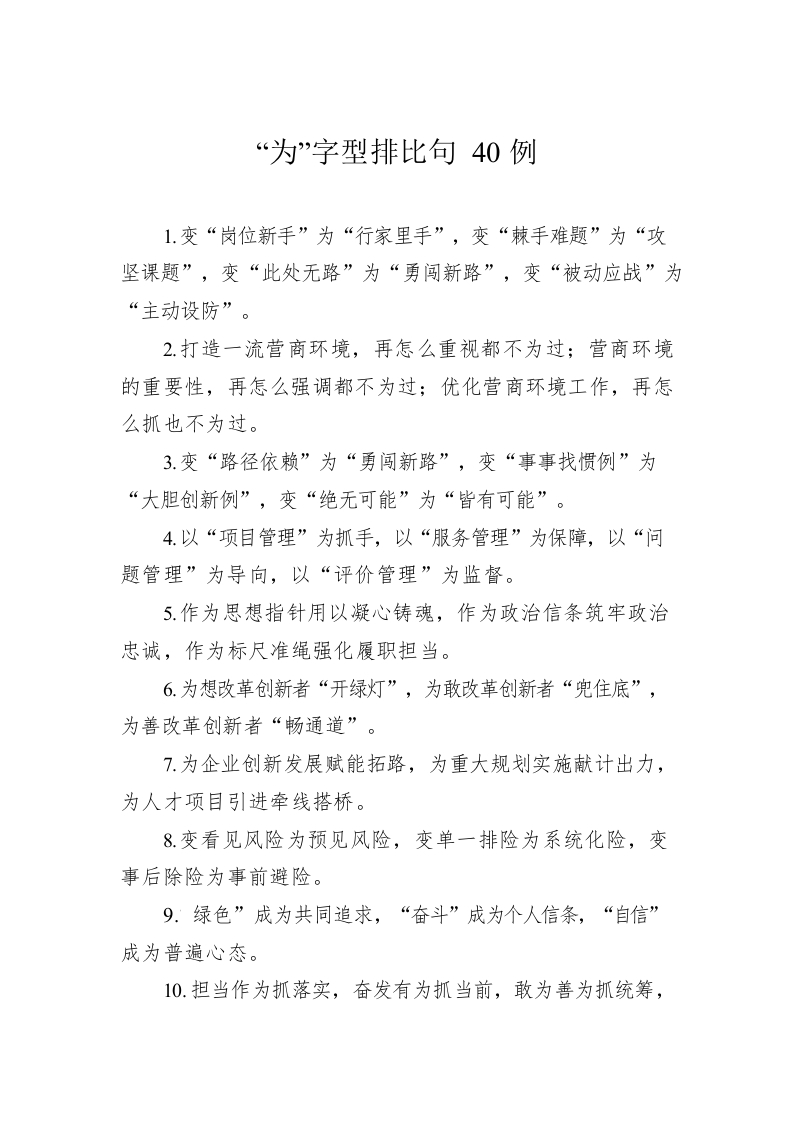 “为”字型排比句 40 例

1.变“岗位新手”为“行家里手”，变“棘手难题”为“攻坚课题”，变“此处无路”为“勇闯新路”，变“被动应战”为“主动设防”。

2.打造一流营商环境，再怎么重视都不为过；营商环境的重要性，再怎么强调都不为过；优化营商环境工作，再怎么抓也不为过。

3.变“路径依赖”为“勇闯新路”，变“事事找惯例”为“大胆创新例”，变“绝无可能”为“皆有可能”。

4.以“项目管理”为抓手，以“服务管理”为保障，以“问题管理”为导向，以“评价管理”为监督。

5.作为思想指针用以凝心铸魂，作为政治信条筑牢政治忠诚，作为标尺准绳强化履职担当。

6.为想改革创新者“开绿灯”，为敢改革创新者“兜住底”，为善改革创新者“畅通道”。

7.为企业创新发展赋能拓路，为重大规划实施献计出力，为人才项目引进牵线搭桥。

8.变看见风险为预见风险，变单一排险为系统化险，变事后除险为事前避险。

9. 绿色”成为共同追求，“奋斗”成为个人信条，“自信”成为普遍心态。

10.担当作为抓落实，奋发有为抓当前，敢为善为抓统筹，